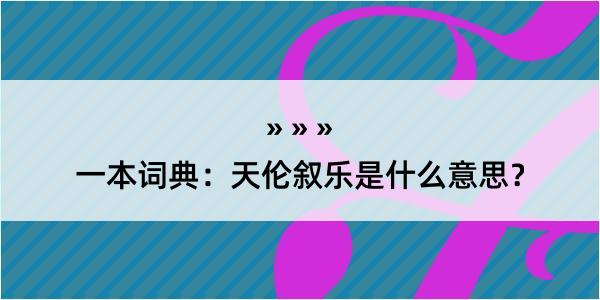 » » »
一本词典：天伦叙乐是什么意思？